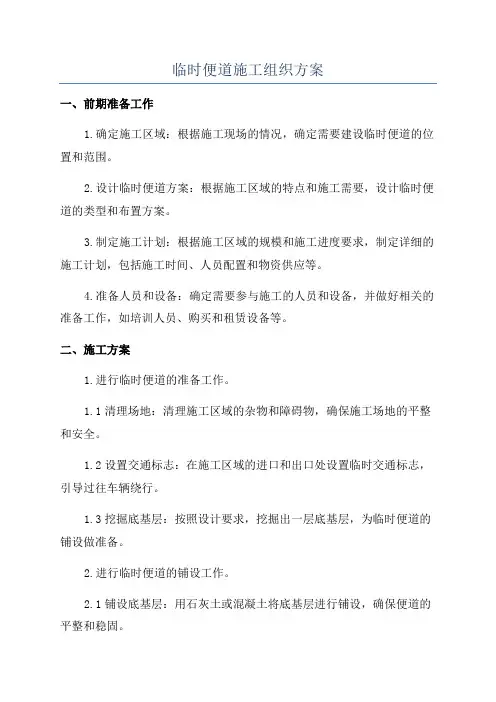 临时便道施工组织方案

一、前期准备工作

1.确定施工区域：根据施工现场的情况，确定需要建设临时便道的位置和范围。

2.设计临时便道方案：根据施工区域的特点和施工需要，设计临时便道的类型和布置方案。

3.制定施工计划：根据施工区域的规模和施工进度要求，制定详细的施工计划，包括施工时间、人员配置和物资供应等。

4.准备人员和设备：确定需要参与施工的人员和设备，并做好相关的准备工作，如培训人员、购买和租赁设备等。

二、施工方案

1.进行临时便道的准备工作。

1.1 清理场地：清理施工区域的杂物和障碍物，确保施工场地的平整和安全。

1.2 设置交通标志：在施工区域的进口和出口处设置临时交通标志，引导过往车辆绕行。

1.3 挖掘底基层：按照设计要求，挖掘出一层底基层，为临时便道的铺设做准备。

2.进行临时便道的铺设工作。

2.1 铺设底基层：用石灰土或混凝土将底基层进行铺设，确保便道的平整和稳固。